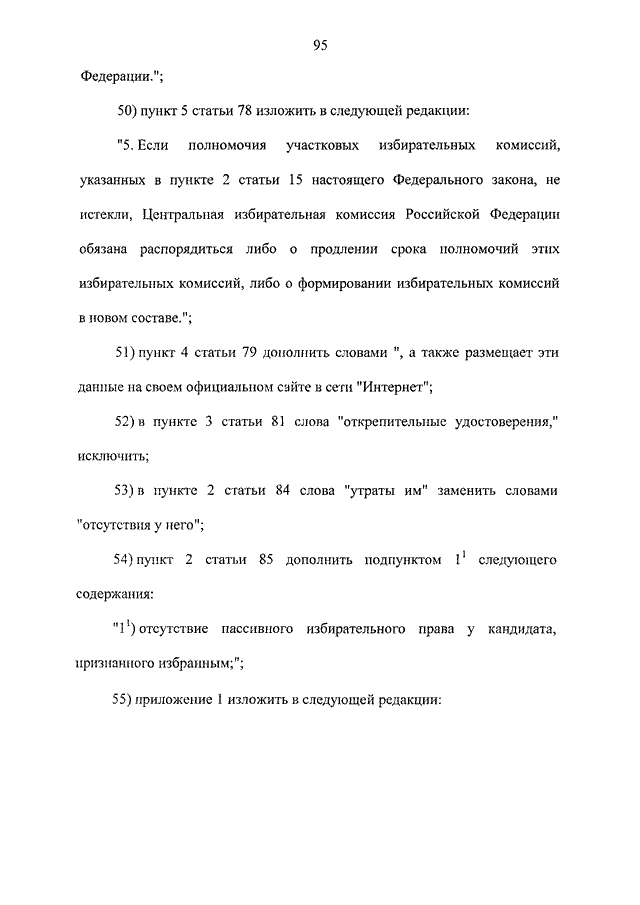 95

Федерации.";

50) пункт 5 статьи 78 изложить в следующей редакции:

"5. Если полномочия участковых избирательных комиссий, указанных в пункте 2 статьи 15 настоящего Федерального закона, не истекли, Центральная избирательная комиссия Российской Федерации обязана распорядиться либо о продлении срока полномочий этих избирательных комиссий, либо о формировании избирательных комиссий в новом составе.";

51) пункт 4 статьи 79 дополнить словами ", а также размещает эти данные на своем официальном сайте в сети "Интернет";

52) в пункте 3 статьи 81 слова "открепительные удостоверения," исключить;

53) в пункте 2 статьи 84 слова "утраты им" заменить словами "отсутствия у него";

54) пункт 2 статьи 85 дополнить подпунктом $1^1$ следующего содержания:

"$1^1$) отсутствие пассивного избирательного права у кандидата, признанного избранным;";

55) приложение 1 изложить в следующей редакции: